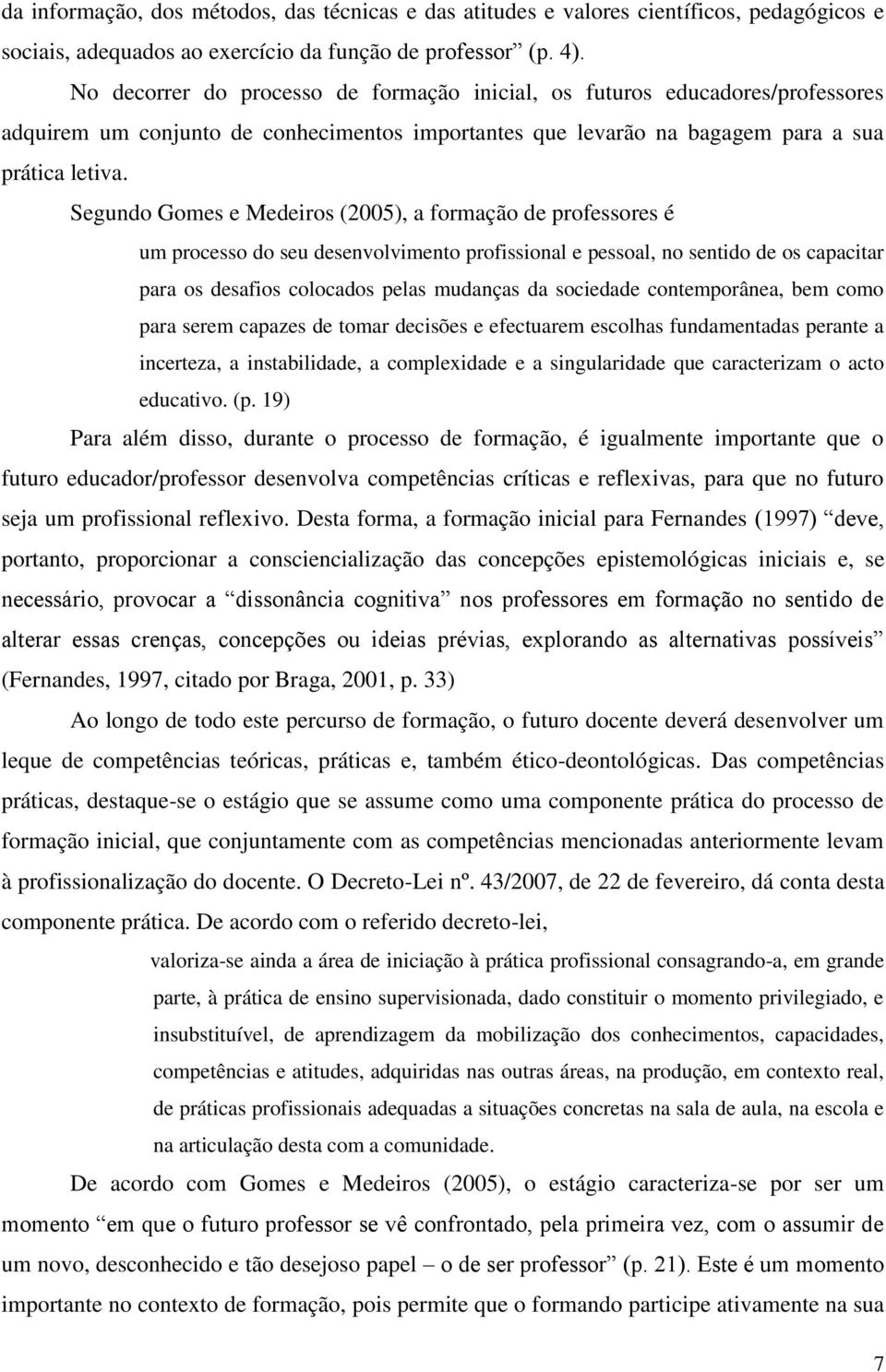 da informação, dos métodos, das técnicas e das atitudes e valores científicos, pedagógicos e sociais, adequados ao exercício da função de professor” (p. 4).

No decorrer do processo de formação inicial, os futuros educadores/professores adquirem um conjunto de conhecimentos importantes que levarão na bagagem para a sua prática letiva.

Segundo Gomes e Medeiros (2005), a formação de professores é

um processo do seu desenvolvimento profissional e pessoal, no sentido de os capacitar para os desafios colocados pelas mudanças da sociedade contemporânea, bem como para serem capazes de tomar decisões e efectuarem escolhas fundamentadas perante a incerteza, a instabilidade, a complexidade e a singularidade que caracterizam o acto educativo. (p. 19)

Para além disso, durante o processo de formação, é igualmente importante que o futuro educador/professor desenvolva competências críticas e reflexivas, para que no futuro seja um profissional reflexivo. Desta forma, a formação inicial para Fernandes (1997) “deve, portanto, proporcionar a consciencialização das concepções epistemológicas iniciais e, se necessário, provocar a “dissonância cognitiva” nos professores em formação no sentido de alterar essas crenças, concepções ou ideias prévias, explorando as alternativas possíveis” (Fernandes, 1997, citado por Braga, 2001, p. 33)

Ao longo de todo este percurso de formação, o futuro docente deverá desenvolver um leque de competências teóricas, práticas e, também ético-deontológicas. Das competências práticas, destaque-se o estágio que se assume como uma componente prática do processo de formação inicial, que conjuntamente com as competências mencionadas anteriormente levam à profissionalização do docente. O Decreto-Lei nº. 43/2007, de 22 de fevereiro, dá conta desta componente prática. De acordo com o referido decreto-lei,

valoriza-se ainda a área de iniciação à prática profissional consagrando-a, em grande parte, à prática de ensino supervisionada, dado constituir o momento privilegiado, e insubstituível, de aprendizagem da mobilização dos conhecimentos, capacidades, competências e atitudes, adquiridas nas outras áreas, na produção, em contexto real, de práticas profissionais adequadas a situações concretas na sala de aula, na escola e na articulação desta com a comunidade.

De acordo com Gomes e Medeiros (2005), o estágio caracteriza-se por ser um momento “em que o futuro professor se vê confrontado, pela primeira vez, com o assumir de um novo, desconhecido e tão desejoso papel – o de ser professor” (p. 21). Este é um momento importante no contexto de formação, pois permite que o formando participe ativamente na sua

7